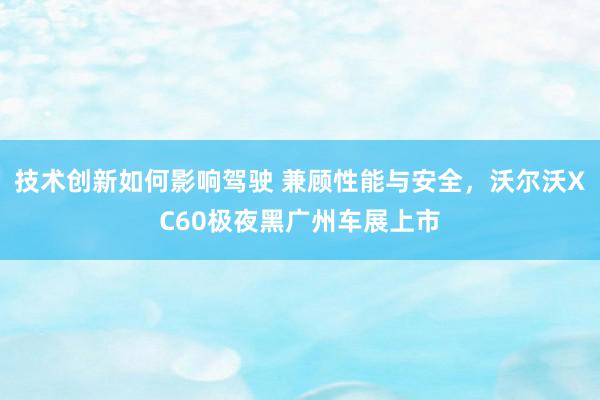 技术创新如何影响驾驶 兼顾性能与安全，沃尔沃XC60极夜黑广州车展上市